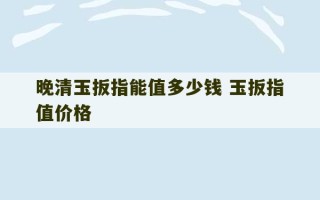 晚清玉扳指能值多少钱 玉扳指值价格